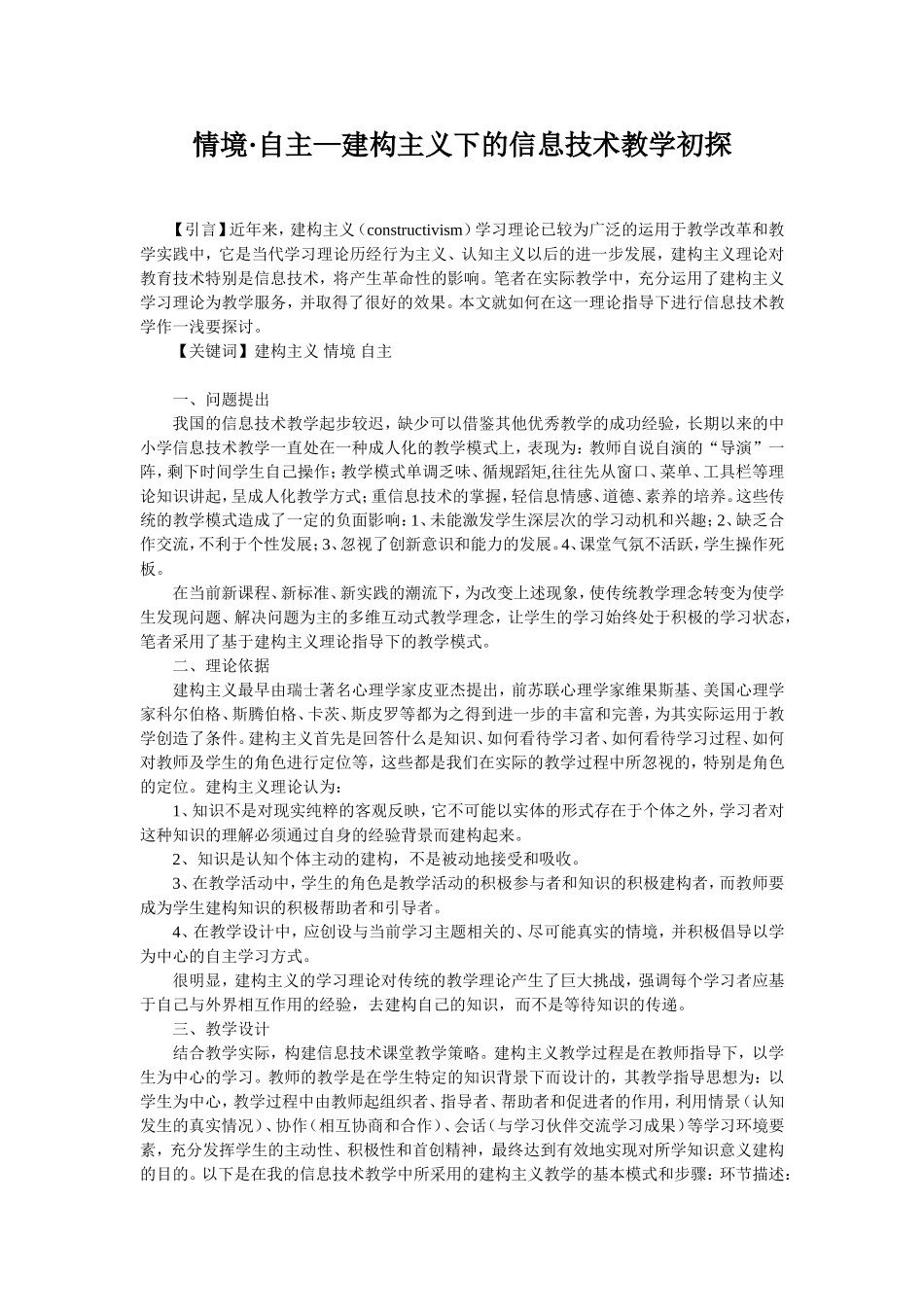 情境·自主—建构主义下的信息技术教学初探

【引言】近年来，建构主义（constructivism）学习理论已较为广泛的运用于教学改革和教学实践中，它是当代学习理论历经行为主义、认知主义以后的进一步发展，建构主义理论对教育技术特别是信息技术，将产生革命性的影响。笔者在实际教学中，充分运用了建构主义学习理论为教学服务，并取得了很好的效果。本文就如何在这一理论指导下进行信息技术教学作一浅要探讨。

【关键词】建构主义 情境 自主

一、问题提出

我国的信息技术教学起步较迟，缺少可以借鉴其他优秀教学的成功经验，长期以来的中小学信息技术教学一直处在一种成人化的教学模式上，表现为：教师自说自演的“导演”一阵，剩下时间学生自己操作；教学模式单调乏味、循规蹈矩,往往先从窗口、菜单、工具栏等理论知识讲起，呈成人化教学方式；重信息技术的掌握，轻信息情感、道德、素养的培养。这些传统的教学模式造成了一定的负面影响：1、未能激发学生深层次的学习动机和兴趣；2、缺乏合作交流，不利于个性发展；3、忽视了创新意识和能力的发展。4、课堂气氛不活跃，学生操作死板。

在当前新课程、新标准、新实践的潮流下，为改变上述现象，使传统教学理念转变为使学生发现问题、解决问题为主的多维互动式教学理念，让学生的学习始终处于积极的学习状态，笔者采用了基于建构主义理论指导下的教学模式。

二、理论依据

建构主义最早由瑞士著名心理学家皮亚杰提出，前苏联心理学家维果斯基、美国心理学家科尔伯格、斯腾伯格、卡茨、斯皮罗等都为之得到进一步的丰富和完善，为其实际运用于教学创造了条件。建构主义首先是回答什么是知识、如何看待学习者、如何看待学习过程、如何对教师及学生的角色进行定位等，这些都是我们在实际的教学过程中所忽视的，特别是角色的定位。建构主义理论认为：

1、知识不是对现实纯粹的客观反映，它不可能以实体的形式存在于个体之外，学习者对这种知识的理解必须通过自身的经验背景而建构起来。

2、知识是认知个体主动的建构，不是被动地接受和吸收。

3、在教学活动中，学生的角色是教学活动的积极参与者和知识的积极建构者，而教师要成为学生建构知识的积极帮助者和引导者。

4、在教学设计中，应创设与当前学习主题相关的、尽可能真实的情境，并积极倡导以学为中心的自主学习方式。

很明显，建构主义的学习理论对传统的教学理论产生了巨大挑战，强调每个学习者应基于自己与外界相互作用的经验，去建构自己的知识，而不是等待知识的传递。

三、教学设计

结合教学实际，构建信息技术课堂教学策略。建构主义教学过程是在教师指导下，以学生为中心的学习。教师的教学是在学生特定的知识背景下而设计的，其教学指导思想为：以学生为中心，教学过程中由教师起组织者、指导者、帮助者和促进者的作用，利用情景（认知发生的真实情况）、协作（相互协商和合作）、会话（与学习伙伴交流学习成果）等学习环境要素，充分发挥学生的主动性、积极性和首创精神，最终达到有效地实现对所学知识意义建构的目的。以下是在我的信息技术教学中所采用的建构主义教学的基本模式和步骤：环节描述：